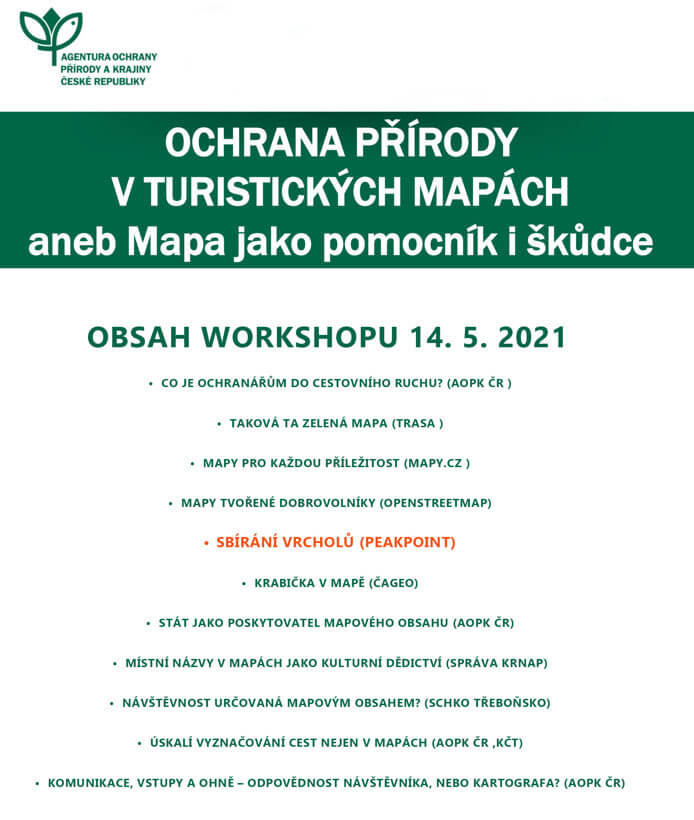 AGENTURA OCHRANY PŘÍRODY A KRAJINY ČESKÉ REPUBLIKY

OCHRANA PŘÍRODY
V TURISTICKÝCH MAPÁCH
aneb Mapa jako pomocník i škůdce

OBSAH WORKSHOPU 14. 5. 2021

• CO JE OCHRANÁŘŮM DO CESTOVNÍHO RUCHU? (AOPK ČR )

• TAKOVÁ TA ZELENÁ MAPA (TRASA )

• MAPY PRO KAŽDOU PŘÍLEŽITOST (MAPY.CZ )

• MAPY TVOŘENÉ DOBROVOLNÍKY (OPENSTREETMAP)

• SBÍRÁNÍ VRCHOLŮ (PEAKPOINT)

• KRABIČKA V MAPĚ (ČAGEO)

• STÁT JAKO POSKYTOVATEL MAPOVÉHO OBSAHU (AOPK ČR)

• MÍSTNÍ NÁZVY V MAPÁCH JAKO KULTURNÍ DĚDICTVÍ (SPRÁVA KRNAP)

• NÁVŠTĚVNOST URČOVANÁ MAPOVÝM OBSAHEM? (SCHKO TŘEBOŇSKO)

• ÚSKALÍ VYZNAČOVÁNÍ CEST NEJEN V MAPÁCH (AOPK ČR ,KČT)

• KOMUNIKACE, VSTUPY A OHNĚ – ODPOVĚDNOST NÁVŠTĚVNÍKA, NEBO KARTOGRAFA? (AOPK ČR)